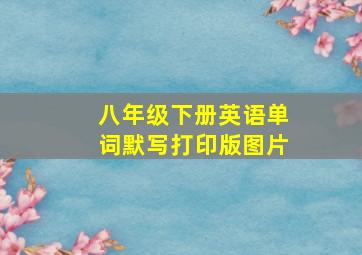 八年级下册英语单词默写打印版图片